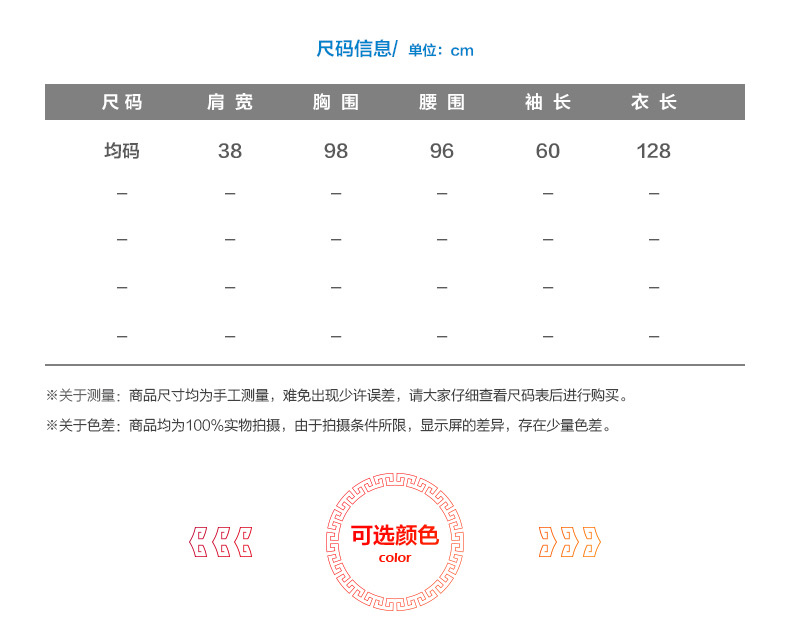 尺码信息/ 单位：cm

| 尺码 | 肩宽 | 胸围 | 腰围 | 袖长 | 衣长 |
|---|---|---|---|---|---|
| 均码 | 38 | 98 | 96 | 60 | 128 |
| – | – | – | – | – | – |
| – | – | – | – | – | – |
| – | – | – | – | – | – |
| – | – | – | – | – | – |

※关于测量：商品尺寸均为手工测量，难免出现少许误差，请大家仔细查看尺码表后进行购买。

※关于色差：商品均为100%实物拍摄，由于拍摄条件所限，显示屏的差异，存在少量色差。

可选颜色
color